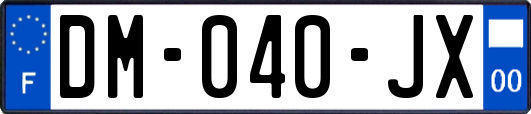 F
DM-040-JX
00